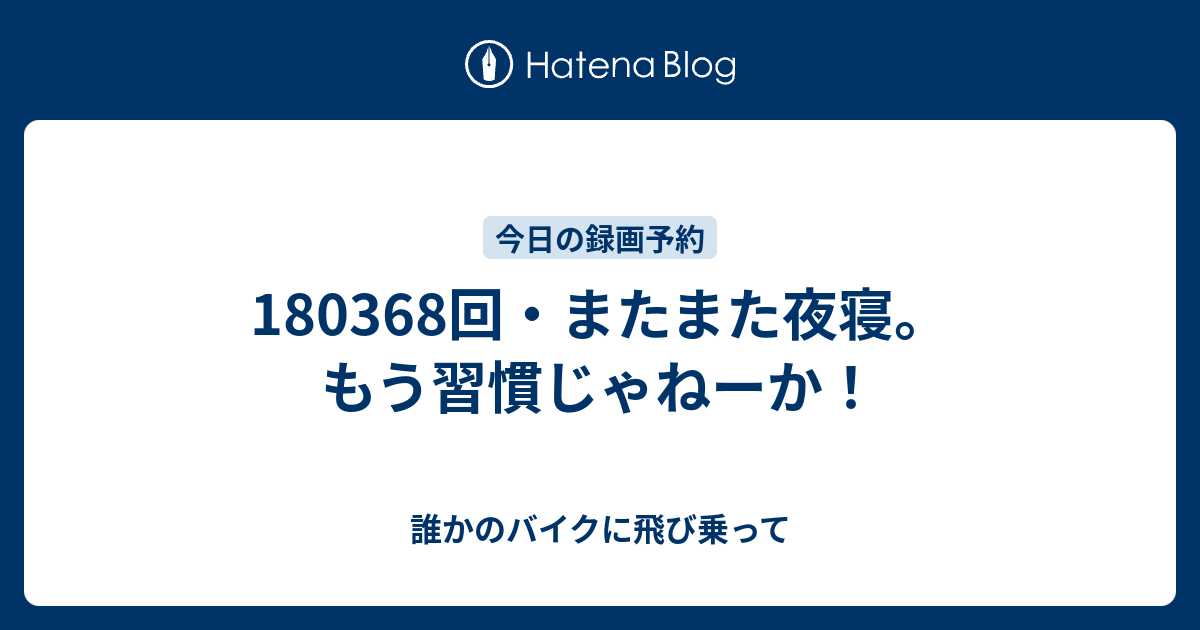 Hatena Blog

今日の録画予約

180368回・またまた夜寝。もう習慣じゃねーか！

誰かのバイクに飛び乗って